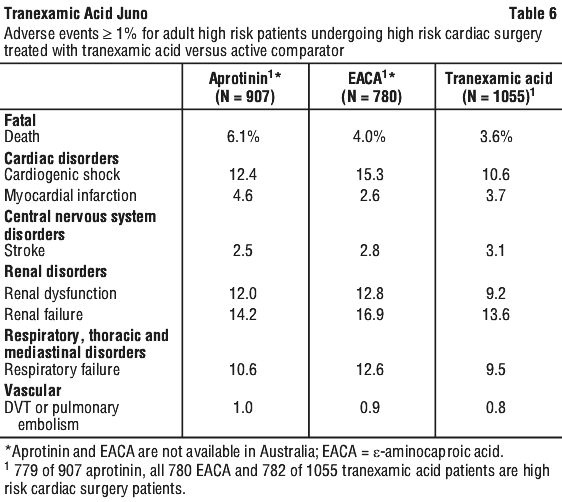 Tranexamic Acid Juno Table 6

Adverse events ≥ 1% for adult high risk patients undergoing high risk cardiac surgery treated with tranexamic acid versus active comparator

| | Aprotinin$^{1}$* (N = 907) | EACA$^{1}$* (N = 780) | Tranexamic acid (N = 1055)$^{1}$ |
|---|---|---|---|
| Fatal | | | |
| Death | 6.1% | 4.0% | 3.6% |
| Cardiac disorders | | | |
| Cardiogenic shock | 12.4 | 15.3 | 10.6 |
| Myocardial infarction | 4.6 | 2.6 | 3.7 |
| Central nervous system disorders | | | |
| Stroke | 2.5 | 2.8 | 3.1 |
| Renal disorders | | | |
| Renal dysfunction | 12.0 | 12.8 | 9.2 |
| Renal failure | 14.2 | 16.9 | 13.6 |
| Respiratory, thoracic and mediastinal disorders | | | |
| Respiratory failure | 10.6 | 12.6 | 9.5 |
| Vascular | | | |
| DVT or pulmonary embolism | 1.0 | 0.9 | 0.8 |

*Aprotinin and EACA are not available in Australia; EACA = ε-aminocaproic acid.

$^{1}$ 779 of 907 aprotinin, all 780 EACA and 782 of 1055 tranexamic acid patients are high risk cardiac surgery patients.